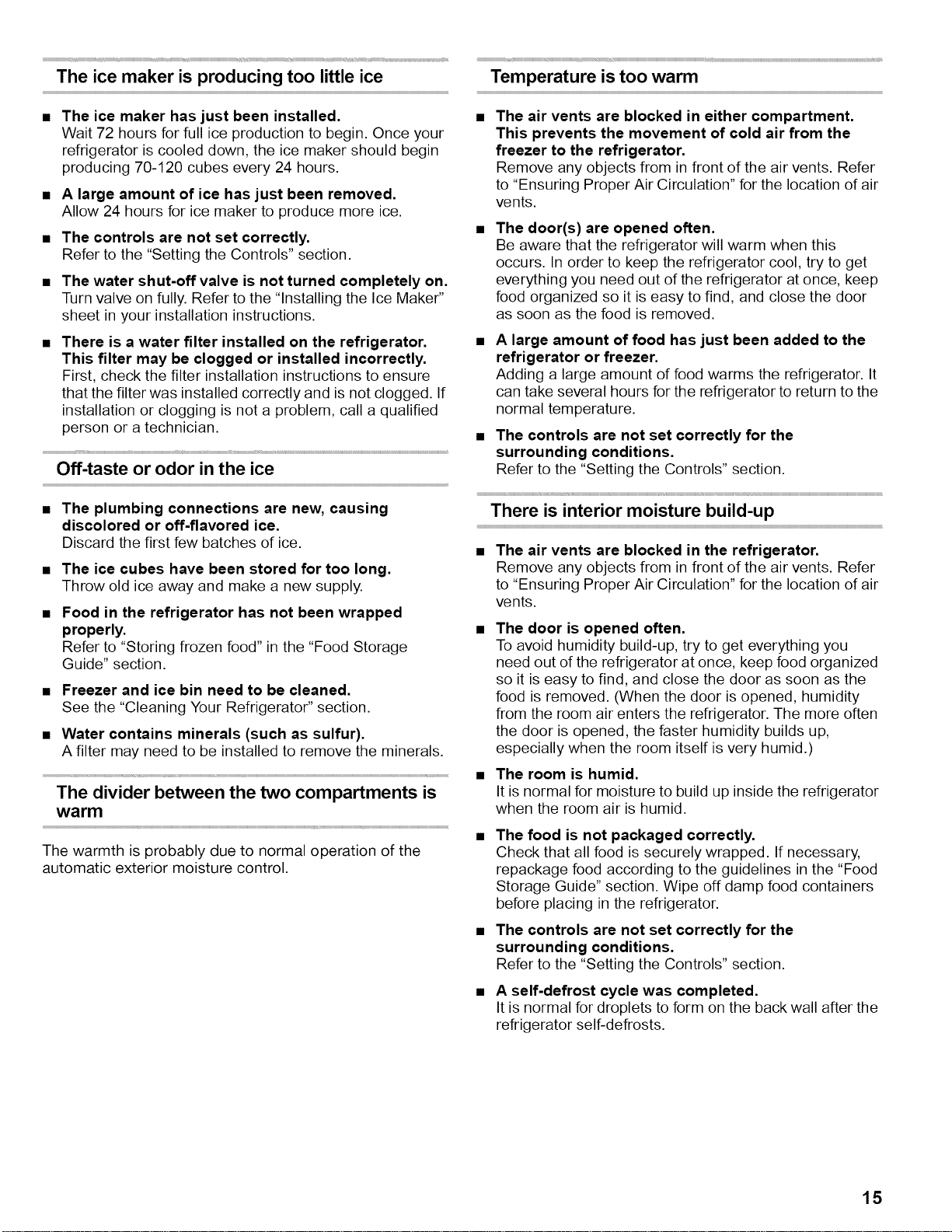 The ice maker is producing too little ice

• The ice maker has just been installed.
Wait 72 hours for full ice production to begin. Once your refrigerator is cooled down, the ice maker should begin producing 70-120 cubes every 24 hours.

• A large amount of ice has just been removed.
Allow 24 hours for ice maker to produce more ice.

• The controls are not set correctly.
Refer to the "Setting the Controls" section.

• The water shut-off valve is not turned completely on.
Turn valve on fully. Refer to the "Installing the Ice Maker" sheet in your installation instructions.

• There is a water filter installed on the refrigerator. This filter may be clogged or installed incorrectly.
First, check the filter installation instructions to ensure that the filter was installed correctly and is not clogged. If installation or clogging is not a problem, call a qualified person or a technician.

Off-taste or odor in the ice

• The plumbing connections are new, causing discolored or off-flavored ice.
Discard the first few batches of ice.

• The ice cubes have been stored for too long.
Throw old ice away and make a new supply.

• Food in the refrigerator has not been wrapped properly.
Refer to "Storing frozen food" in the "Food Storage Guide" section.

• Freezer and ice bin need to be cleaned.
See the "Cleaning Your Refrigerator" section.

• Water contains minerals (such as sulfur).
A filter may need to be installed to remove the minerals.

The divider between the two compartments is warm

The warmth is probably due to normal operation of the automatic exterior moisture control.

Temperature is too warm

• The air vents are blocked in either compartment. This prevents the movement of cold air from the freezer to the refrigerator.
Remove any objects from in front of the air vents. Refer to "Ensuring Proper Air Circulation" for the location of air vents.

• The door(s) are opened often.
Be aware that the refrigerator will warm when this occurs. In order to keep the refrigerator cool, try to get everything you need out of the refrigerator at once, keep food organized so it is easy to find, and close the door as soon as the food is removed.

• A large amount of food has just been added to the refrigerator or freezer.
Adding a large amount of food warms the refrigerator. It can take several hours for the refrigerator to return to the normal temperature.

• The controls are not set correctly for the surrounding conditions.
Refer to the "Setting the Controls" section.

There is interior moisture build-up

• The air vents are blocked in the refrigerator.
Remove any objects from in front of the air vents. Refer to "Ensuring Proper Air Circulation" for the location of air vents.

• The door is opened often.
To avoid humidity build-up, try to get everything you need out of the refrigerator at once, keep food organized so it is easy to find, and close the door as soon as the food is removed. (When the door is opened, humidity from the room air enters the refrigerator. The more often the door is opened, the faster humidity builds up, especially when the room itself is very humid.)

• The room is humid.
It is normal for moisture to build up inside the refrigerator when the room air is humid.

• The food is not packaged correctly.
Check that all food is securely wrapped. If necessary, repackage food according to the guidelines in the "Food Storage Guide" section. Wipe off damp food containers before placing in the refrigerator.

• The controls are not set correctly for the surrounding conditions.
Refer to the "Setting the Controls" section.

• A self-defrost cycle was completed.
It is normal for droplets to form on the back wall after the refrigerator self-defrosts.

15